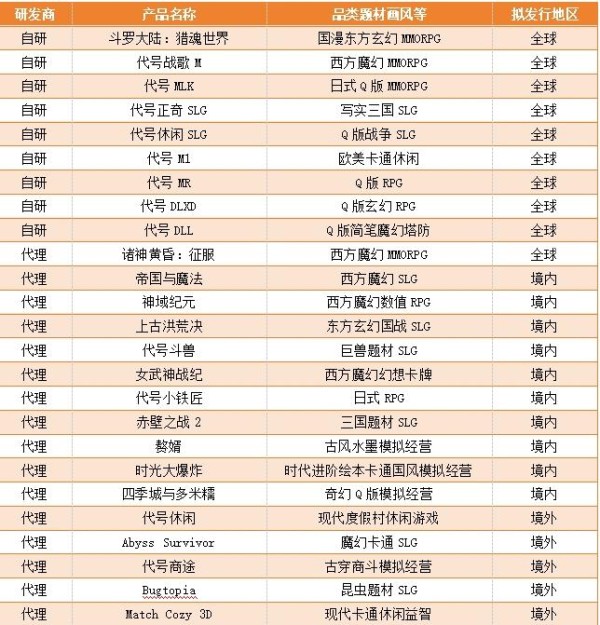 | 研发商 | 产品名称 | 品类题材画风等 | 拟发行地区 |
|---|---|---|---|
| 自研 | 斗罗大陆：猎魂世界 | 国漫东方玄幻 MMORPG | 全球 |
| 自研 | 代号战歌 M | 西方魔幻 MMORPG | 全球 |
| 自研 | 代号 MLK | 日式 Q 版 MMORPG | 全球 |
| 自研 | 代号正奇 SLG | 写实三国 SLG | 全球 |
| 自研 | 代号休闲 SLG | Q 版战争 SLG | 全球 |
| 自研 | 代号 M1 | 欧美卡通休闲 | 全球 |
| 自研 | 代号 MR | Q 版 RPG | 全球 |
| 自研 | 代号 DLXD | Q 版玄幻 RPG | 全球 |
| 自研 | 代号 DLL | Q 版简笔魔幻塔防 | 全球 |
| 代理 | 诸神黄昏：征服 | 西方魔幻 MMORPG | 全球 |
| 代理 | 帝国与魔法 | 西方魔幻 SLG | 境内 |
| 代理 | 神域纪元 | 西方魔幻数值 RPG | 境内 |
| 代理 | 上古洪荒决 | 东方玄幻国战 SLG | 境内 |
| 代理 | 代号斗兽 | 巨兽题材 SLG | 境内 |
| 代理 | 女武神战纪 | 西方魔幻幻想卡牌 | 境内 |
| 代理 | 代号小铁匠 | 日式 RPG | 境内 |
| 代理 | 赤壁之战 2 | 三国题材 SLG | 境内 |
| 代理 | 赘婿 | 古风水墨模拟经营 | 境内 |
| 代理 | 时光大爆炸 | 时代进阶绘本卡通国风模拟经营 | 境内 |
| 代理 | 四季城与多米糯 | 奇幻 Q 版模拟经营 | 境内 |
| 代理 | 代号休闲 | 现代度假村休闲游戏 | 境外 |
| 代理 | Abyss Survivor | 魔幻卡通 SLG | 境外 |
| 代理 | 代号商途 | 古穿商斗模拟经营 | 境外 |
| 代理 | Bugtopia | 昆虫题材 SLG | 境外 |
| 代理 | Match Cozy 3D | 现代卡通休闲益智 | 境外 |